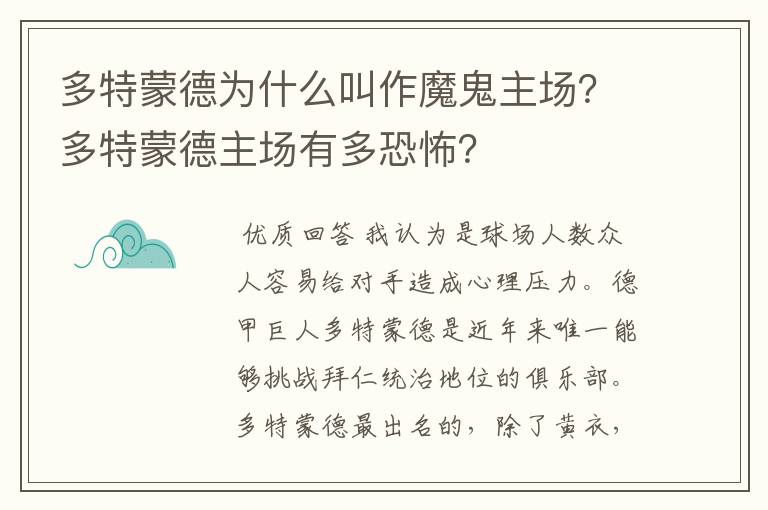 多特蒙德为什么叫作魔鬼主场？多特蒙德主场有多恐怖？

优质回答 我认为是球场人数众人容易给对手造成心理压力。德甲巨人多特蒙德是近年来唯一能够挑战拜仁统治地位的俱乐部。多特蒙德最出名的，除了黄衣，